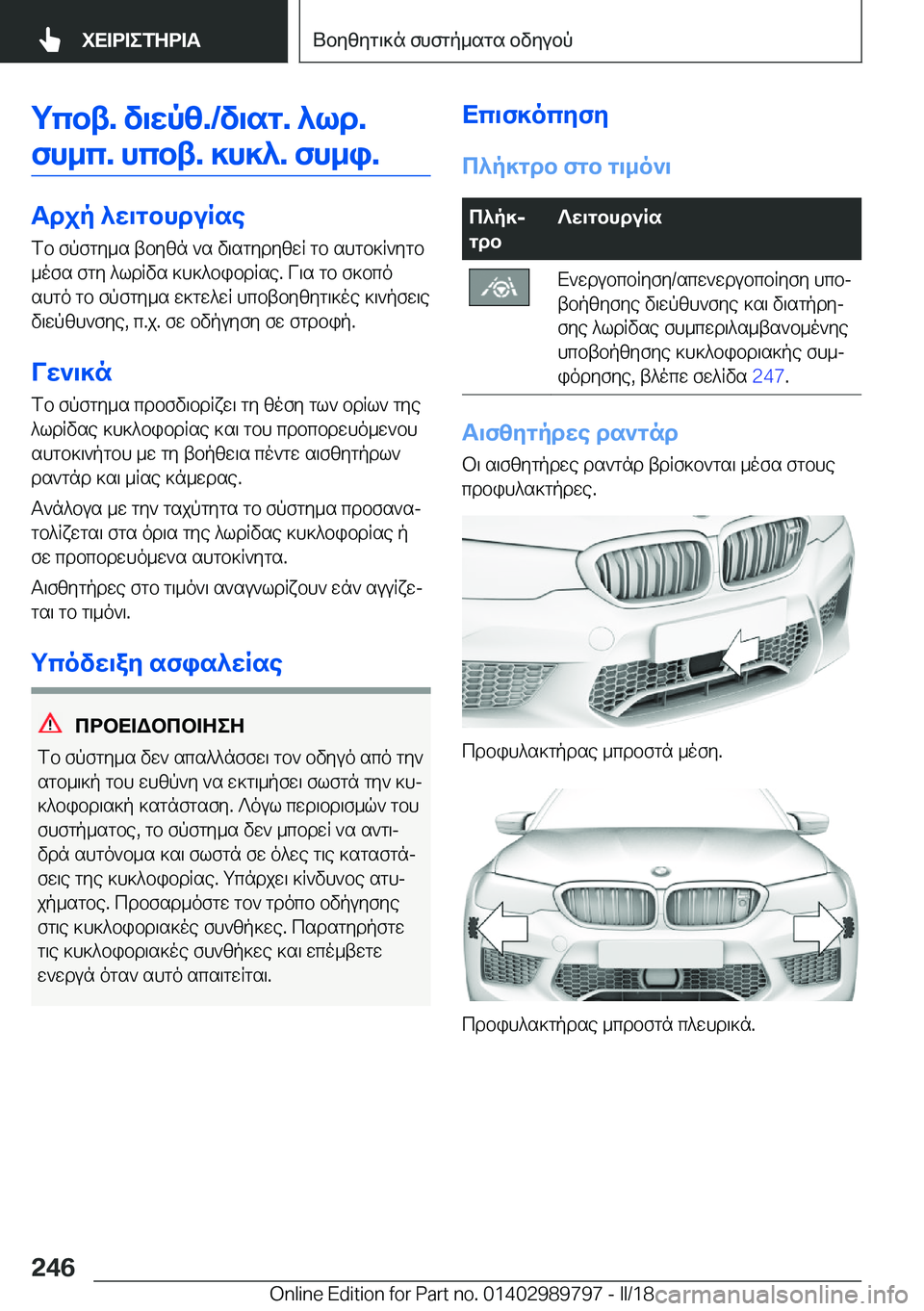 ΧΕΙΡΙΣΤΗΡΙΑ

Βοηθητικά συστήματα οδηγού

Υποβ. διεύθ./διατ. λωρ. συμπ. υποβ. κυκλ. συμφ.

Αρχή λειτουργίας

Το σύστημα βοηθά να διατηρηθεί το αυτοκίνητο μέσα στη λωρίδα κυκλοφορίας. Για το σκοπό αυτό το σύστημα εκτελεί υποβοηθητικές κινήσεις διεύθυνσης, π.χ. σε οδήγηση σε στροφή.

Γενικά

Το σύστημα προσδιορίζει τη θέση των ορίων της λωρίδας κυκλοφορίας και του προπορευόμενου αυτοκινήτου με τη βοήθεια πέντε αισθητήρων ραντάρ και μίας κάμερας.

Ανάλογα με την ταχύτητα το σύστημα προσανατολίζεται στα όρια της λωρίδας κυκλοφορίας ή σε προπορευόμενα αυτοκίνητα.

Αισθητήρες στο τιμόνι αναγνωρίζουν εάν αγγίζεται το τιμόνι.

Υπόδειξη ασφαλείας

ΠΡΟΕΙΔΟΠΟΙΗΣΗ

Το σύστημα δεν απαλλάσσει τον οδηγό από την ατομική του ευθύνη να εκτιμήσει σωστά την κυκλοφοριακή κατάσταση. Λόγω περιορισμών του συστήματος, το σύστημα δεν μπορεί να αντιδρά αυτόνομα και σωστά σε όλες τις καταστάσεις της κυκλοφορίας. Υπάρχει κίνδυνος ατυχήματος. Προσαρμόστε τον τρόπο οδήγησης στις κυκλοφοριακές συνθήκες. Παρατηρήστε τις κυκλοφοριακές συνθήκες και επέμβετε ενεργά όταν αυτό απαιτείται.

Επισκόπηση

Πλήκτρο στο τιμόνι

| Πλήκτρο | Λειτουργία |
|---|---|
| | Ενεργοποίηση/απενεργοποίηση υποβοήθησης διεύθυνσης και διατήρησης λωρίδας συμπεριλαμβανομένης υποβοήθησης κυκλοφοριακής συμφόρησης, βλέπε σελίδα 247. |

Αισθητήρες ραντάρ

Οι αισθητήρες ραντάρ βρίσκονται μέσα στους προφυλακτήρες.

Προφυλακτήρας μπροστά μέση.

Προφυλακτήρας μπροστά πλευρικά.

246

Online Edition for Part no. 01402989797 - II/18

carmanualsonline.info